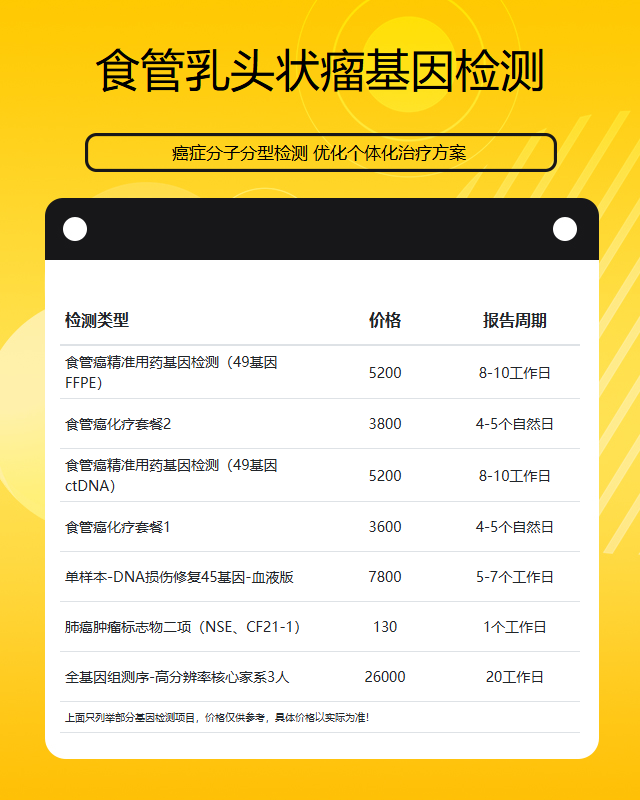 食管乳头状瘤基因检测

癌症分子分型检测 优化个体化治疗方案

| 检测类型 | 价格 | 报告周期 |
|---|---|---|
| 食管癌精准用药基因检测（49基因FFPE） | 5200 | 8-10工作日 |
| 食管癌化疗套餐2 | 3800 | 4-5个自然日 |
| 食管癌精准用药基因检测（49基因ctDNA） | 5200 | 8-10工作日 |
| 食管癌化疗套餐1 | 3600 | 4-5个自然日 |
| 单样本-DNA损伤修复45基因-血液版 | 7800 | 5-7个工作日 |
| 肺癌肿瘤标志物二项（NSE、CF21-1） | 130 | 1个工作日 |
| 全基因组测序-高分辨率核心家系3人 | 26000 | 20工作日 |

上面只列举部分基因检测项目，价格仅供参考，具体价格以实际为准！